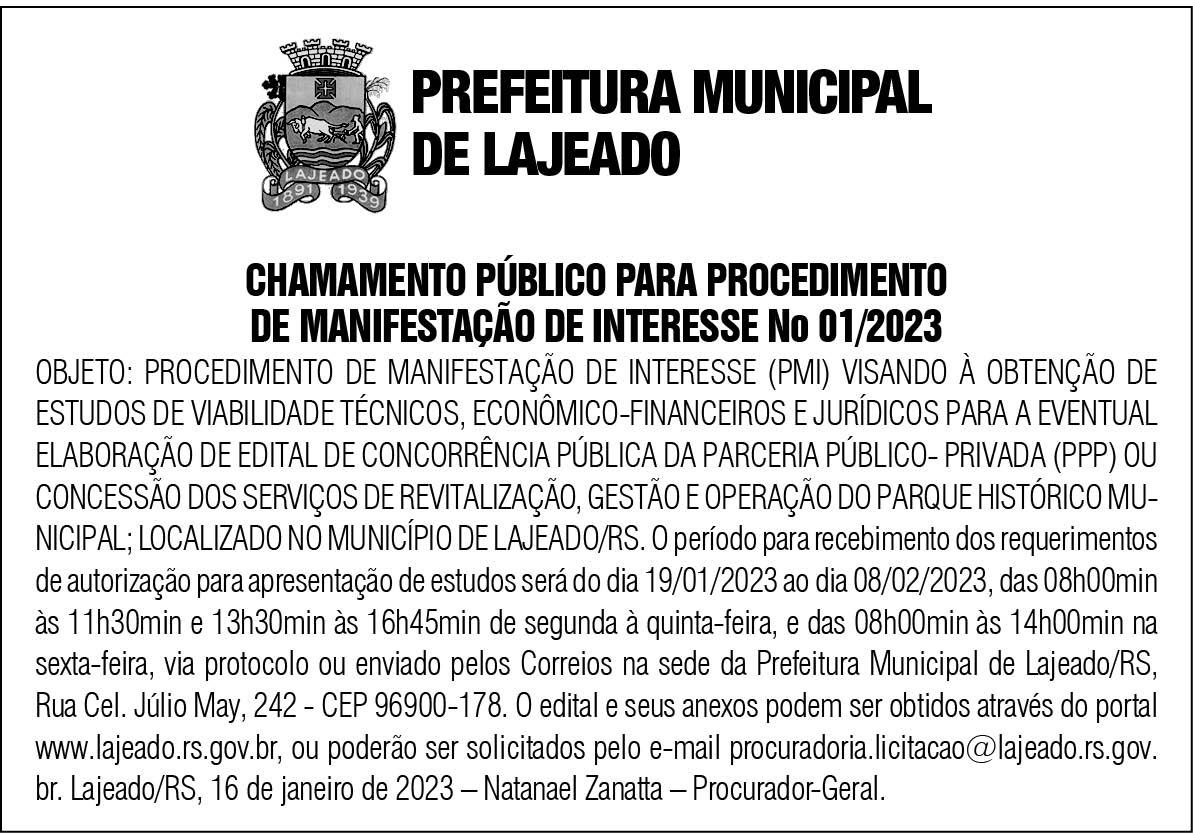 LAJEADO
1891 1939

PREFEITURA MUNICIPAL DE LAJEADO

CHAMAMENTO PÚBLICO PARA PROCEDIMENTO DE MANIFESTAÇÃO DE INTERESSE No 01/2023

OBJETO: PROCEDIMENTO DE MANIFESTAÇÃO DE INTERESSE (PMI) VISANDO À OBTENÇÃO DE ESTUDOS DE VIABILIDADE TÉCNICOS, ECONÔMICO-FINANCEIROS E JURÍDICOS PARA A EVENTUAL ELABORAÇÃO DE EDITAL DE CONCORRÊNCIA PÚBLICA DA PARCERIA PÚBLICO- PRIVADA (PPP) OU CONCESSÃO DOS SERVIÇOS DE REVITALIZAÇÃO, GESTÃO E OPERAÇÃO DO PARQUE HISTÓRICO MUNICIPAL; LOCALIZADO NO MUNICÍPIO DE LAJEADO/RS. O período para recebimento dos requerimentos de autorização para apresentação de estudos será do dia 19/01/2023 ao dia 08/02/2023, das 08h00min às 11h30min e 13h30min às 16h45min de segunda à quinta-feira, e das 08h00min às 14h00min na sexta-feira, via protocolo ou enviado pelos Correios na sede da Prefeitura Municipal de Lajeado/RS, Rua Cel. Júlio May, 242 - CEP 96900-178. O edital e seus anexos podem ser obtidos através do portal www.lajeado.rs.gov.br, ou poderão ser solicitados pelo e-mail procuradoria.licitacao@lajeado.rs.gov.br. Lajeado/RS, 16 de janeiro de 2023 – Natanael Zanatta – Procurador-Geral.